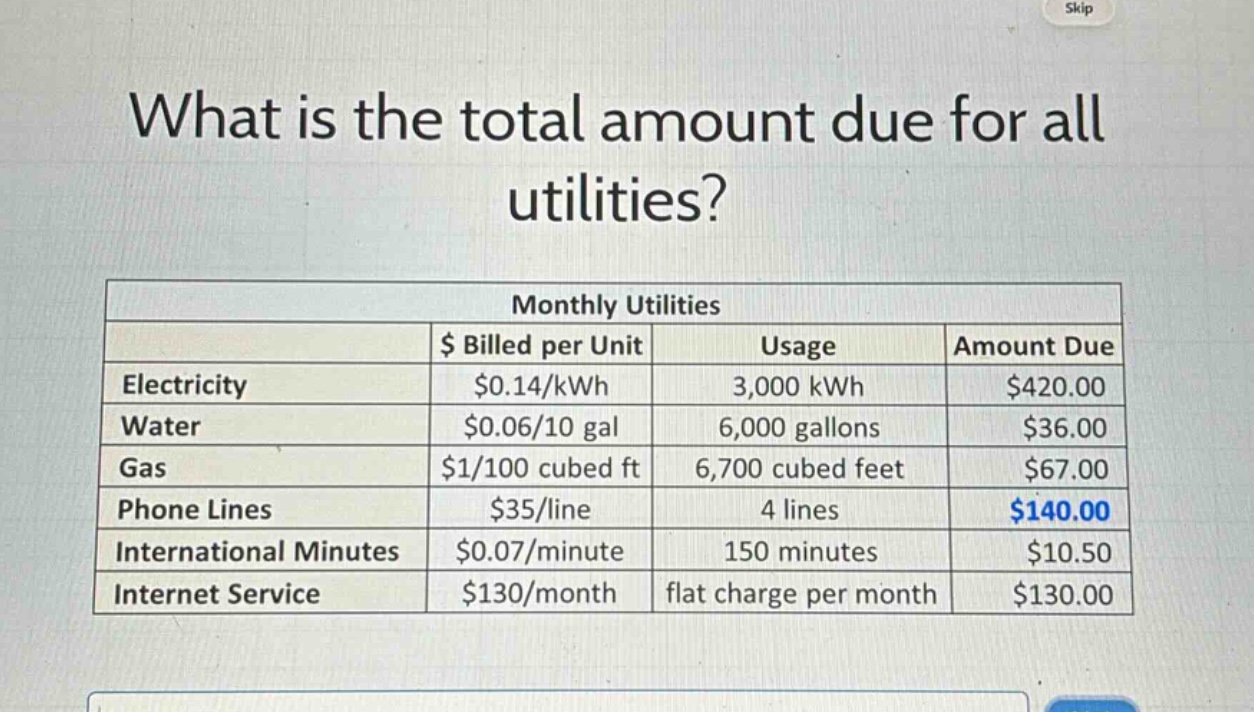 Skip

What is the total amount due for all utilities?

| Monthly Utilities | | | |
|---|---|---|---|
| | \$ Billed per Unit | Usage | Amount Due |
| Electricity | \$0.14/kWh | 3,000 kWh | \$420.00 |
| Water | \$0.06/10 gal | 6,000 gallons | \$36.00 |
| Gas | \$1/100 cubed ft | 6,700 cubed feet | \$67.00 |
| Phone Lines | \$35/line | 4 lines | \$140.00 |
| International Minutes | \$0.07/minute | 150 minutes | \$10.50 |
| Internet Service | \$130/month | flat charge per month | \$130.00 |